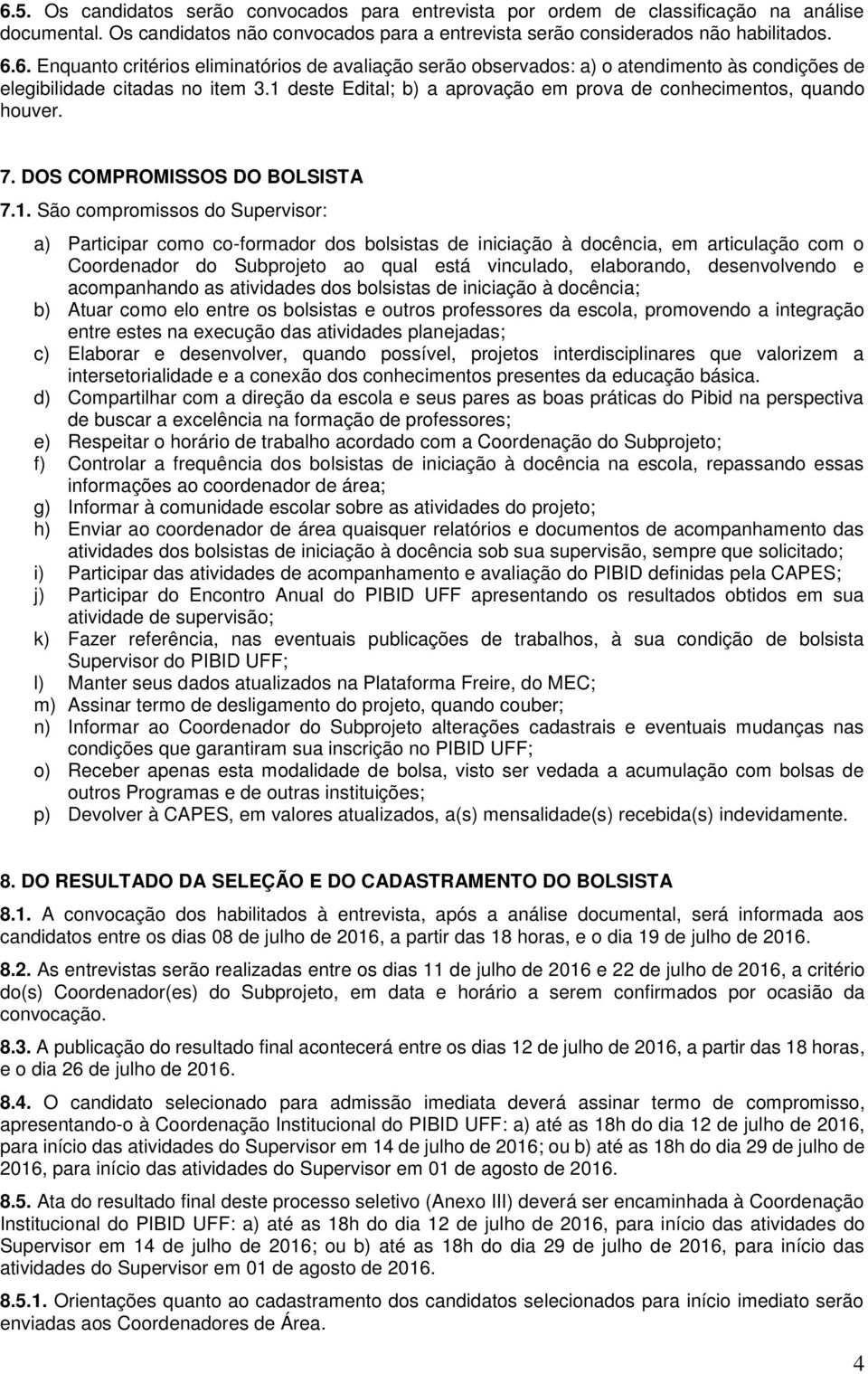 6.5. Os candidatos serão convocados para entrevista por ordem de classificação na análise documental. Os candidatos não convocados para a entrevista serão considerados não habilitados.

6.6. Enquanto critérios eliminatórios de avaliação serão observados: a) o atendimento às condições de elegibilidade citadas no item 3.1 deste Edital; b) a aprovação em prova de conhecimentos, quando houver.

7. DOS COMPROMISSOS DO BOLSISTA

7.1. São compromissos do Supervisor:

a) Participar como co-formador dos bolsistas de iniciação à docência, em articulação com o Coordenador do Subprojeto ao qual está vinculado, elaborando, desenvolvendo e acompanhando as atividades dos bolsistas de iniciação à docência;
b) Atuar como elo entre os bolsistas e outros professores da escola, promovendo a integração entre estes na execução das atividades planejadas;
c) Elaborar e desenvolver, quando possível, projetos interdisciplinares que valorizem a intersetorialidade e a conexão dos conhecimentos presentes da educação básica.
d) Compartilhar com a direção da escola e seus pares as boas práticas do Pibid na perspectiva de buscar a excelência na formação de professores;
e) Respeitar o horário de trabalho acordado com a Coordenação do Subprojeto;
f) Controlar a frequência dos bolsistas de iniciação à docência na escola, repassando essas informações ao coordenador de área;
g) Informar à comunidade escolar sobre as atividades do projeto;
h) Enviar ao coordenador de área quaisquer relatórios e documentos de acompanhamento das atividades dos bolsistas de iniciação à docência sob sua supervisão, sempre que solicitado;
i) Participar das atividades de acompanhamento e avaliação do PIBID definidas pela CAPES;
j) Participar do Encontro Anual do PIBID UFF apresentando os resultados obtidos em sua atividade de supervisão;
k) Fazer referência, nas eventuais publicações de trabalhos, à sua condição de bolsista Supervisor do PIBID UFF;
l) Manter seus dados atualizados na Plataforma Freire, do MEC;
m) Assinar termo de desligamento do projeto, quando couber;
n) Informar ao Coordenador do Subprojeto alterações cadastrais e eventuais mudanças nas condições que garantiram sua inscrição no PIBID UFF;
o) Receber apenas esta modalidade de bolsa, visto ser vedada a acumulação com bolsas de outros Programas e de outras instituições;
p) Devolver à CAPES, em valores atualizados, a(s) mensalidade(s) recebida(s) indevidamente.

8. DO RESULTADO DA SELEÇÃO E DO CADASTRAMENTO DO BOLSISTA

8.1. A convocação dos habilitados à entrevista, após a análise documental, será informada aos candidatos entre os dias 08 de julho de 2016, a partir das 18 horas, e o dia 19 de julho de 2016.

8.2. As entrevistas serão realizadas entre os dias 11 de julho de 2016 e 22 de julho de 2016, a critério do(s) Coordenador(es) do Subprojeto, em data e horário a serem confirmados por ocasião da convocação.

8.3. A publicação do resultado final acontecerá entre os dias 12 de julho de 2016, a partir das 18 horas, e o dia 26 de julho de 2016.

8.4. O candidato selecionado para admissão imediata deverá assinar termo de compromisso, apresentando-o à Coordenação Institucional do PIBID UFF: a) até as 18h do dia 12 de julho de 2016, para início das atividades do Supervisor em 14 de julho de 2016; ou b) até as 18h do dia 29 de julho de 2016, para início das atividades do Supervisor em 01 de agosto de 2016.

8.5. Ata do resultado final deste processo seletivo (Anexo III) deverá ser encaminhada à Coordenação Institucional do PIBID UFF: a) até as 18h do dia 12 de julho de 2016, para início das atividades do Supervisor em 14 de julho de 2016; ou b) até as 18h do dia 29 de julho de 2016, para início das atividades do Supervisor em 01 de agosto de 2016.

8.5.1. Orientações quanto ao cadastramento dos candidatos selecionados para início imediato serão enviadas aos Coordenadores de Área.

4